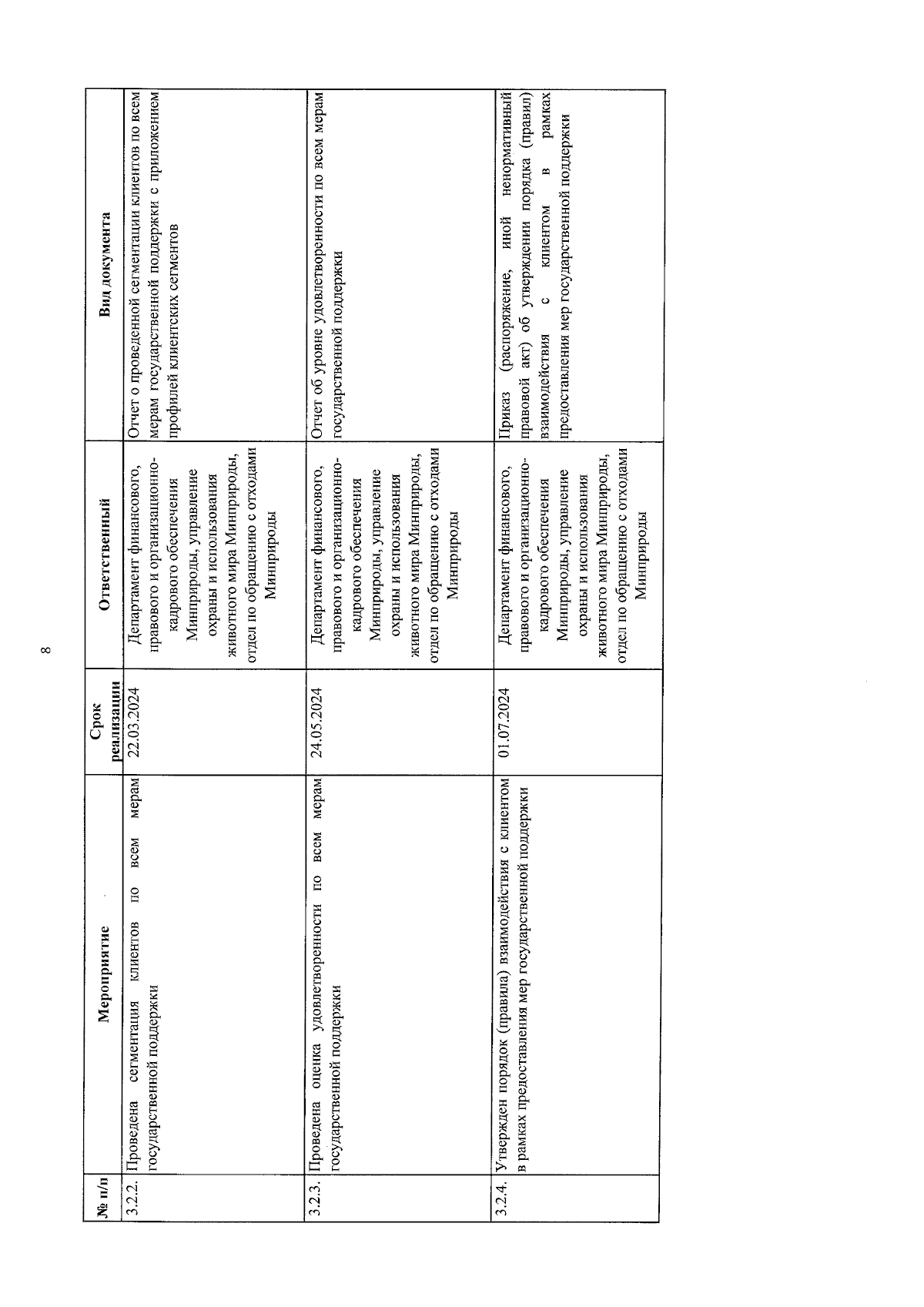 8

| № п/п | Мероприятие | Срок реализации | Ответственный | Вид документа |
|---|---|---|---|---|
| 3.2.2. | Проведена сегментация клиентов по всем мерам государственной поддержки | 22.03.2024 | Департамент финансового, правового и организационно-кадрового обеспечения Минприроды, управление охраны и использования животного мира Минприроды, отдел по обращению с отходами Минприроды | Отчет о проведенной сегментации клиентов по всем мерам государственной поддержки с приложением профилей клиентских сегментов |
| 3.2.3. | Проведена оценка удовлетворенности по всем мерам государственной поддержки | 24.05.2024 | Департамент финансового, правового и организационно-кадрового обеспечения Минприроды, управление охраны и использования животного мира Минприроды, отдел по обращению с отходами Минприроды | Отчет об уровне удовлетворенности по всем мерам государственной поддержки |
| 3.2.4. | Утвержден порядок (правила) взаимодействия с клиентом в рамках предоставления мер государственной поддержки | 01.07.2024 | Департамент финансового, правового и организационно-кадрового обеспечения Минприроды, управление охраны и использования животного мира Минприроды, отдел по обращению с отходами Минприроды | Приказ (распоряжение, иной ненормативный правовой акт) об утверждении порядка (правил) взаимодействия с клиентом в рамках предоставления мер государственной поддержки |